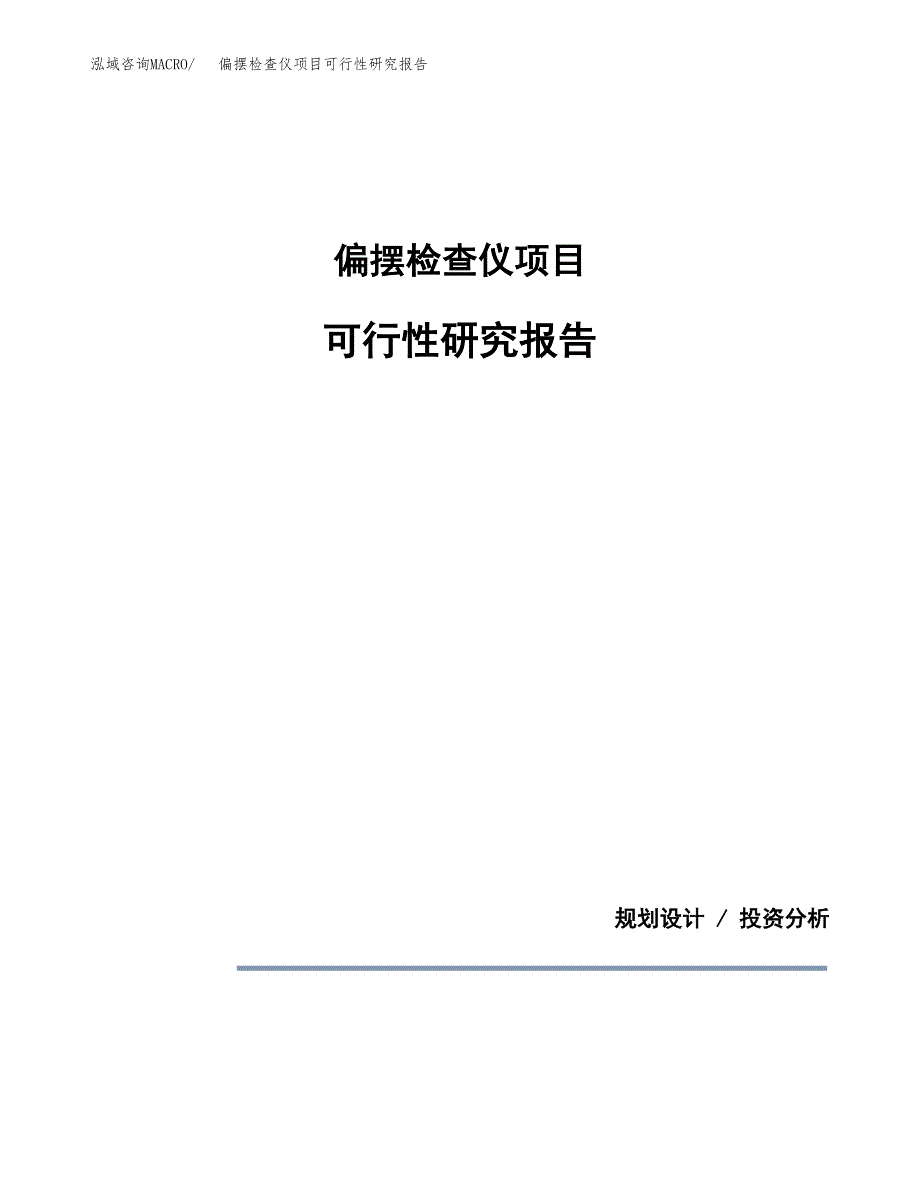 泓域咨询MACRO/ 偏摆检查仪项目可行性研究报告

偏摆检查仪项目

可行性研究报告

规划设计 / 投资分析